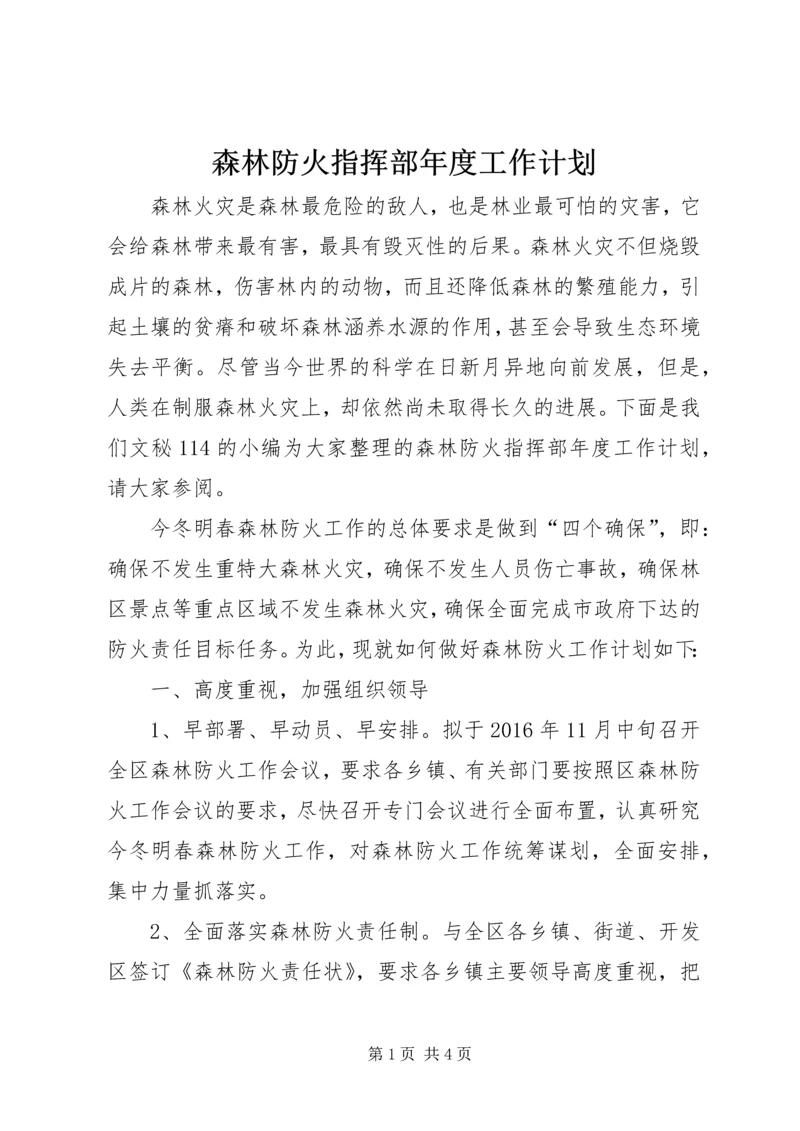 森林防火指挥部年度工作计划

森林火灾是森林最危险的敌人，也是林业最可怕的灾害，它会给森林带来最有害，最具有毁灭性的后果。森林火灾不但烧毁成片的森林，伤害林内的动物，而且还降低森林的繁殖能力，引起土壤的贫瘠和破坏森林涵养水源的作用，甚至会导致生态环境失去平衡。尽管当今世界的科学在日新月异地向前发展，但是，人类在制服森林火灾上，却依然尚未取得长久的进展。下面是我们文秘114的小编为大家整理的森林防火指挥部年度工作计划，请大家参阅。

今冬明春森林防火工作的总体要求是做到“四个确保”，即：确保不发生重特大森林火灾，确保不发生人员伤亡事故，确保林区景点等重点区域不发生森林火灾，确保全面完成市政府下达的防火责任目标任务。为此，现就如何做好森林防火工作计划如下：

一、高度重视，加强组织领导

1、早部署、早动员、早安排。拟于2016年11月中旬召开全区森林防火工作会议，要求各乡镇、有关部门要按照区森林防火工作会议的要求，尽快召开专门会议进行全面布置，认真研究今冬明春森林防火工作，对森林防火工作统筹谋划，全面安排，集中力量抓落实。

2、全面落实森林防火责任制。与全区各乡镇、街道、开发区签订《森林防火责任状》，要求各乡镇主要领导高度重视，把

第1页 共4页